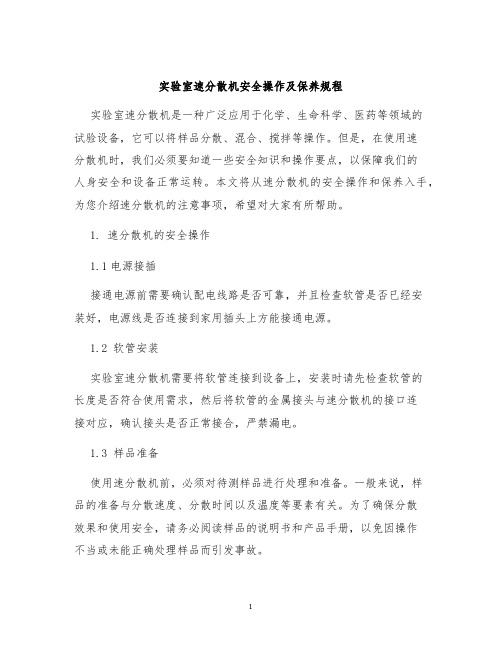 实验室速分散机安全操作及保养规程

实验室速分散机是一种广泛应用于化学、生命科学、医药等领域的试验设备，它可以将样品分散、混合、搅拌等操作。但是，在使用速分散机时，我们必须要知道一些安全知识和操作要点，以保障我们的人身安全和设备正常运转。本文将从速分散机的安全操作和保养入手，为您介绍速分散机的注意事项，希望对大家有所帮助。

1. 速分散机的安全操作

1.1 电源接插

接通电源前需要确认配电线路是否可靠，并且检查软管是否已经安装好，电源线是否连接到家用插头上方能接通电源。

1.2 软管安装

实验室速分散机需要将软管连接到设备上，安装时请先检查软管的长度是否符合使用需求，然后将软管的金属接头与速分散机的接口连接对应，确认接头是否正常接合，严禁漏电。

1.3 样品准备

使用速分散机前，必须对待测样品进行处理和准备。一般来说，样品的准备与分散速度、分散时间以及温度等要素有关。为了确保分散效果和使用安全，请务必阅读样品的说明书和产品手册，以免因操作不当或未能正确处理样品而引发事故。

1